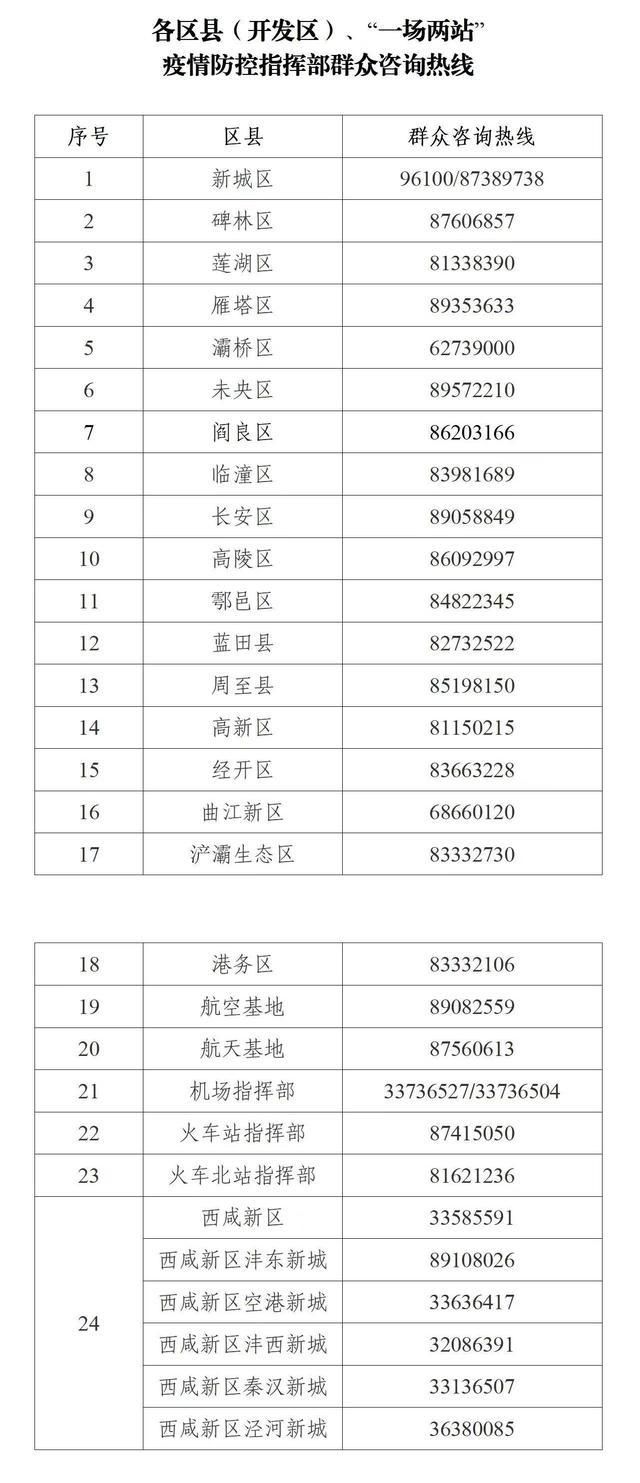 各区县（开发区）、“一场两站”
疫情防控指挥部群众咨询热线

| 序号 | 区县 | 群众咨询热线 |
|---|---|---|
| 1 | 新城区 | 96100/87389738 |
| 2 | 碑林区 | 87606857 |
| 3 | 莲湖区 | 81338390 |
| 4 | 雁塔区 | 89353633 |
| 5 | 灞桥区 | 62739000 |
| 6 | 未央区 | 89572210 |
| 7 | 阎良区 | 86203166 |
| 8 | 临潼区 | 83981689 |
| 9 | 长安区 | 89058849 |
| 10 | 高陵区 | 86092997 |
| 11 | 鄠邑区 | 84822345 |
| 12 | 蓝田县 | 82732522 |
| 13 | 周至县 | 85198150 |
| 14 | 高新区 | 81150215 |
| 15 | 经开区 | 83663228 |
| 16 | 曲江新区 | 68660120 |
| 17 | 浐灞生态区 | 83332730 |

| 18 | 港务区 | 83332106 |
|---|---|---|
| 19 | 航空基地 | 89082559 |
| 20 | 航天基地 | 87560613 |
| 21 | 机场指挥部 | 33736527/33736504 |
| 22 | 火车站指挥部 | 87415050 |
| 23 | 火车北站指挥部 | 81621236 |
| 24 | 西咸新区 | 33585591 |
| | 西咸新区沣东新城 | 89108026 |
| | 西咸新区空港新城 | 33636417 |
| | 西咸新区沣西新城 | 32086391 |
| | 西咸新区秦汉新城 | 33136507 |
| | 西咸新区泾河新城 | 36380085 |